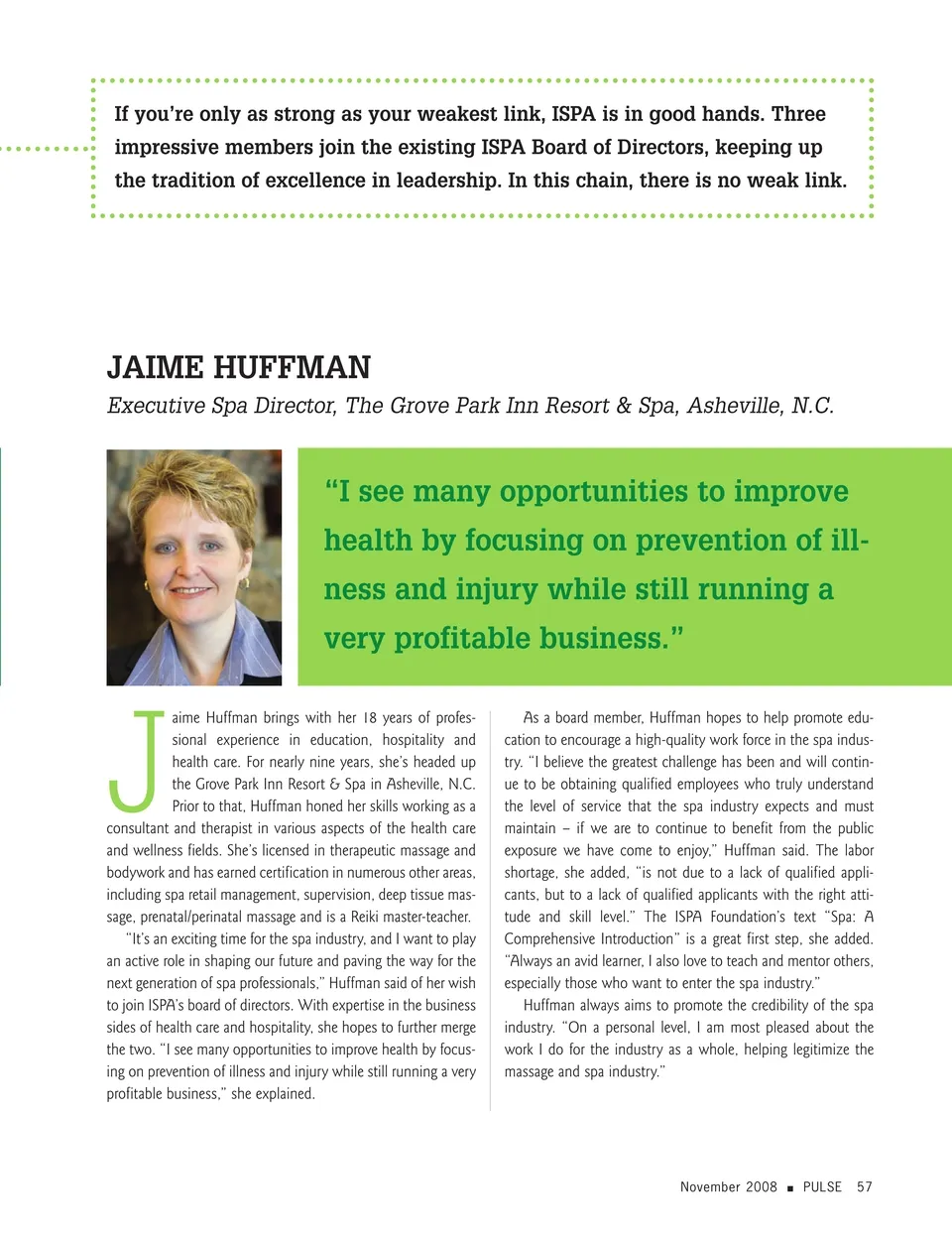 If you're only as strong as your weakest link, ISPA is in good hands. Three impressive members join the existing ISPA Board of Directors, keeping up the tradition of excellence in leadership. In this chain, there is no weak link.

JAIME HUFFMAN

Executive Spa Director, The Grove Park Inn Resort & Spa, Asheville, N.C.

"I see many opportunities to improve health by focusing on prevention of illness and injury while still running a very profitable business."

Jaime Huffman brings with her 18 years of professional experience in education, hospitality and health care. For nearly nine years, she's headed up the Grove Park Inn Resort & Spa in Asheville, N.C. Prior to that, Huffman honed her skills working as a consultant and therapist in various aspects of the health care and wellness fields. She's licensed in therapeutic massage and bodywork and has earned certification in numerous other areas, including spa retail management, supervision, deep tissue massage, prenatal/perinatal massage and is a Reiki master-teacher.

"It's an exciting time for the spa industry, and I want to play an active role in shaping our future and paving the way for the next generation of spa professionals," Huffman said of her wish to join ISPA's board of directors. With expertise in the business sides of health care and hospitality, she hopes to further merge the two. "I see many opportunities to improve health by focusing on prevention of illness and injury while still running a very profitable business," she explained.

As a board member, Huffman hopes to help promote education to encourage a high-quality work force in the spa industry. "I believe the greatest challenge has been and will continue to be obtaining qualified employees who truly understand the level of service that the spa industry expects and must maintain – if we are to continue to benefit from the public exposure we have come to enjoy," Huffman said. The labor shortage, she added, "is not due to a lack of qualified applicants, but to a lack of qualified applicants with the right attitude and skill level." The ISPA Foundation's text "Spa: A Comprehensive Introduction" is a great first step, she added. "Always an avid learner, I also love to teach and mentor others, especially those who want to enter the spa industry."

Huffman always aims to promote the credibility of the spa industry. "On a personal level, I am most pleased about the work I do for the industry as a whole, helping legitimize the massage and spa industry."

November 2008 ■ PULSE 57